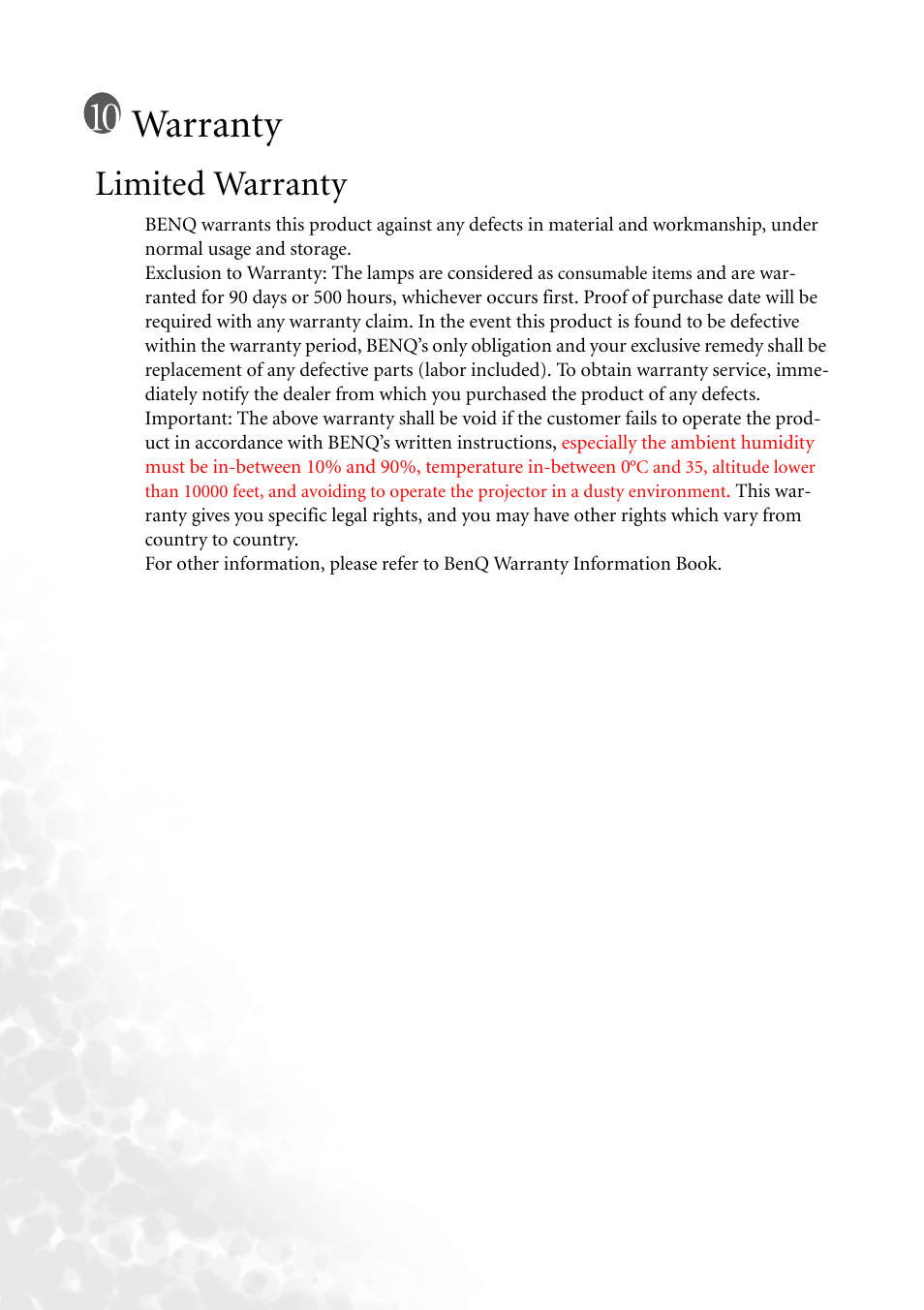 10 Warranty

Limited Warranty

BENQ warrants this product against any defects in material and workmanship, under normal usage and storage.
Exclusion to Warranty: The lamps are considered as consumable items and are warranted for 90 days or 500 hours, whichever occurs first. Proof of purchase date will be required with any warranty claim. In the event this product is found to be defective within the warranty period, BENQ's only obligation and your exclusive remedy shall be replacement of any defective parts (labor included). To obtain warranty service, immediately notify the dealer from which you purchased the product of any defects.
Important: The above warranty shall be void if the customer fails to operate the product in accordance with BENQ's written instructions, especially the ambient humidity must be in-between 10% and 90%, temperature in-between 0°C and 35, altitude lower than 10000 feet, and avoiding to operate the projector in a dusty environment. This warranty gives you specific legal rights, and you may have other rights which vary from country to country.
For other information, please refer to BenQ Warranty Information Book.